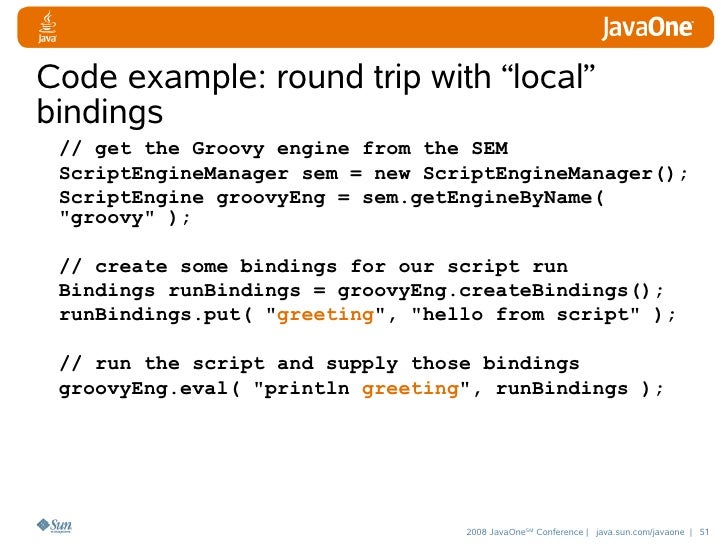 Java

JavaOne

Code example: round trip with "local" bindings

// get the Groovy engine from the SEM
ScriptEngineManager sem = new ScriptEngineManager();
ScriptEngine groovyEng = sem.getEngineByName(
"groovy" );

// create some bindings for our script run
Bindings runBindings = groovyEng.createBindings();
runBindings.put( "greeting", "hello from script" );

// run the script and supply those bindings
groovyEng.eval( "println greeting", runBindings );

Sun

2008 JavaOne$^{SM}$ Conference | java.sun.com/javaone | 51